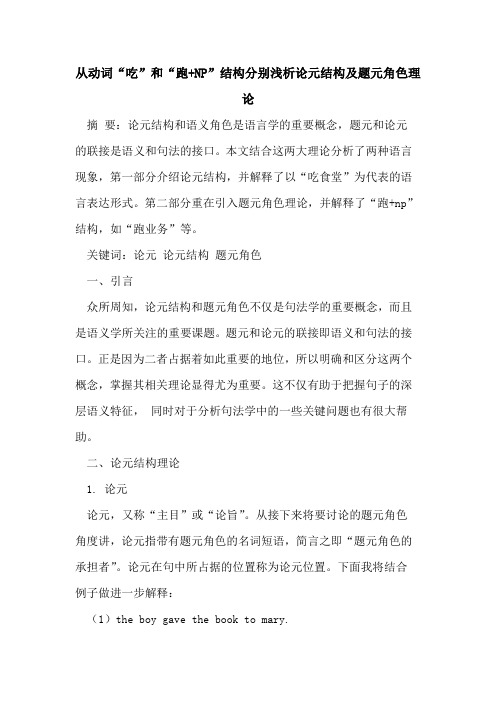 从动词“吃”和“跑+NP”结构分别浅析论元结构及题元角色理论

摘 要：论元结构和语义角色是语言学的重要概念，题元和论元的联接是语义和句法的接口。本文结合这两大理论分析了两种语言现象，第一部分介绍论元结构，并解释了以“吃食堂”为代表的语言表达形式。第二部分重在引入题元角色理论，并解释了“跑+np”结构，如“跑业务”等。

关键词：论元 论元结构 题元角色

一、引言

众所周知，论元结构和题元角色不仅是句法学的重要概念，而且是语义学所关注的重要课题。题元和论元的联接即语义和句法的接口。正是因为二者占据着如此重要的地位，所以明确和区分这两个概念，掌握其相关理论显得尤为重要。这不仅有助于把握句子的深层语义特征， 同时对于分析句法学中的一些关键问题也有很大帮助。

二、论元结构理论

1. 论元

论元，又称“主目”或“论旨”。从接下来将要讨论的题元角色角度讲，论元指带有题元角色的名词短语，简言之即“题元角色的承担者”。论元在句中所占据的位置称为论元位置。下面我将结合例子做进一步解释：

（1）the boy gave the book to mary.